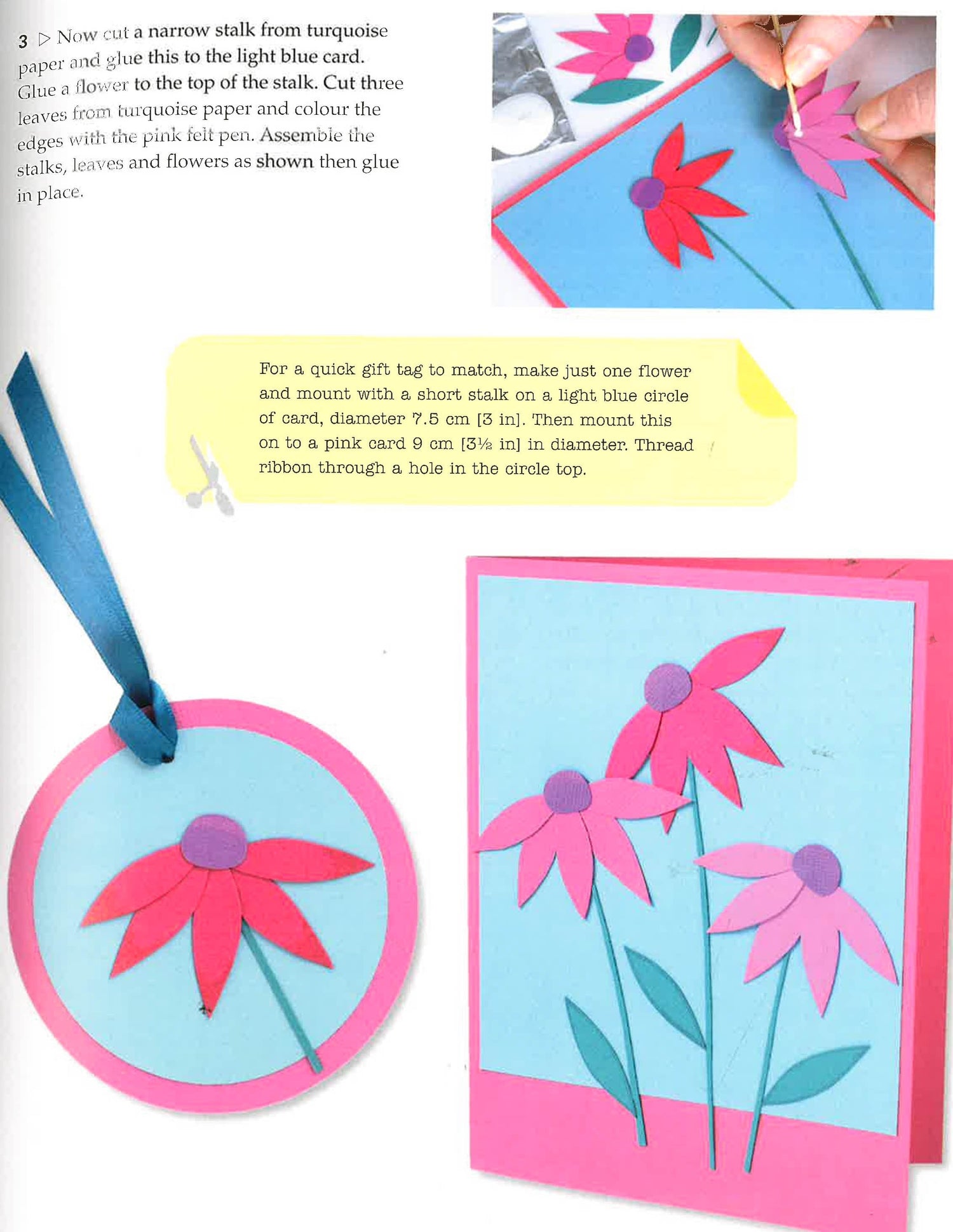 3 ▷ Now cut a narrow stalk from turquoise paper and glue this to the light blue card. Glue a flower to the top of the stalk. Cut three leaves from turquoise paper and colour the edges with the pink felt pen. Assemble the stalks, leaves and flowers as shown then glue in place.

For a quick gift tag to match, make just one flower and mount with a short stalk on a light blue circle of card, diameter 7.5 cm [3 in]. Then mount this on to a pink card 9 cm [3½ in] in diameter. Thread ribbon through a hole in the circle top.